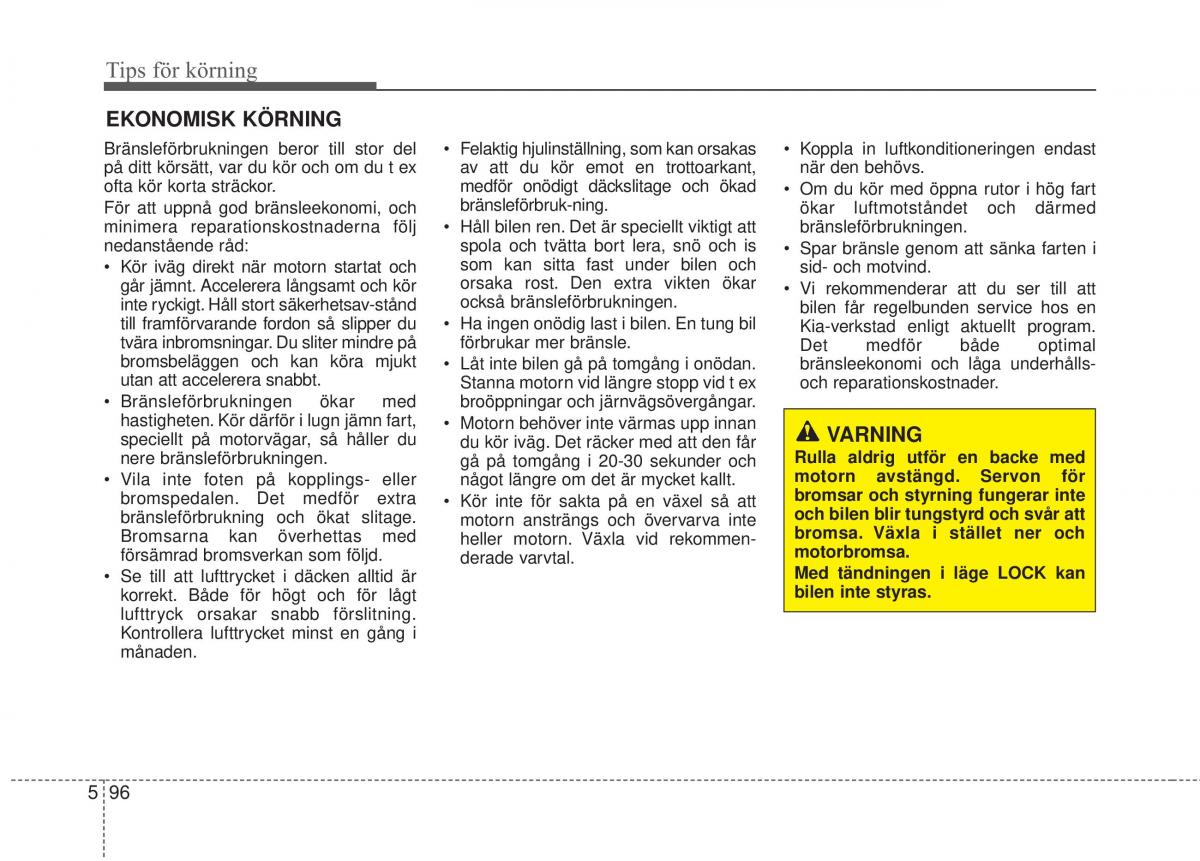 Tips för körning

EKONOMISK KÖRNING

Bränsleförbrukningen beror till stor del på ditt körsätt, var du kör och om du t ex ofta kör korta sträckor.

För att uppnå god bränsleekonomi, och minimera reparationskostnaderna följ nedanstående råd:

• Kör iväg direkt när motorn startat och går jämnt. Accelerera långsamt och kör inte ryckigt. Håll stort säkerhetsav-stånd till framförvarande fordon så slipper du tvära inbromsningar. Du sliter mindre på bromsbeläggen och kan köra mjukt utan att accelerera snabbt.
• Bränsleförbrukningen ökar med hastigheten. Kör därför i lugn jämn fart, speciellt på motorvägar, så håller du nere bränsleförbrukningen.
• Vila inte foten på kopplings- eller bromspedalen. Det medför extra bränsleförbrukning och ökat slitage. Bromsarna kan överhettas med försämrad bromsverkan som följd.
• Se till att lufttrycket i däcken alltid är korrekt. Både för högt och för lågt lufttryck orsakar snabb förslitning. Kontrollera lufttrycket minst en gång i månaden.
• Felaktig hjulinställning, som kan orsakas av att du kör emot en trottoarkant, medför onödigt däckslitage och ökad bränsleförbruk-ning.
• Håll bilen ren. Det är speciellt viktigt att spola och tvätta bort lera, snö och is som kan sitta fast under bilen och orsaka rost. Den extra vikten ökar också bränsleförbrukningen.
• Ha ingen onödig last i bilen. En tung bil förbrukar mer bränsle.
• Låt inte bilen gå på tomgång i onödan. Stanna motorn vid längre stopp vid t ex broöppningar och järnvägsövergångar.
• Motorn behöver inte värmas upp innan du kör iväg. Det räcker med att den får gå på tomgång i 20-30 sekunder och något längre om det är mycket kallt.
• Kör inte för sakta på en växel så att motorn ansträngs och övervarva inte heller motorn. Växla vid rekommenderade varvtal.
• Koppla in luftkonditioneringen endast när den behövs.
• Om du kör med öppna rutor i hög fart ökar luftmotståndet och därmed bränsleförbrukningen.
• Spar bränsle genom att sänka farten i sid- och motvind.
• Vi rekommenderar att du ser till att bilen får regelbunden service hos en Kia-verkstad enligt aktuellt program. Det medför både optimal bränsleekonomi och låga underhålls- och reparationskostnader.

VARNING
Rulla aldrig utför en backe med motorn avstängd. Servon för bromsar och styrning fungerar inte och bilen blir tungstyrd och svår att bromsa. Växla i stället ner och motorbromsa.
Med tändningen i läge LOCK kan bilen inte styras.

5 96